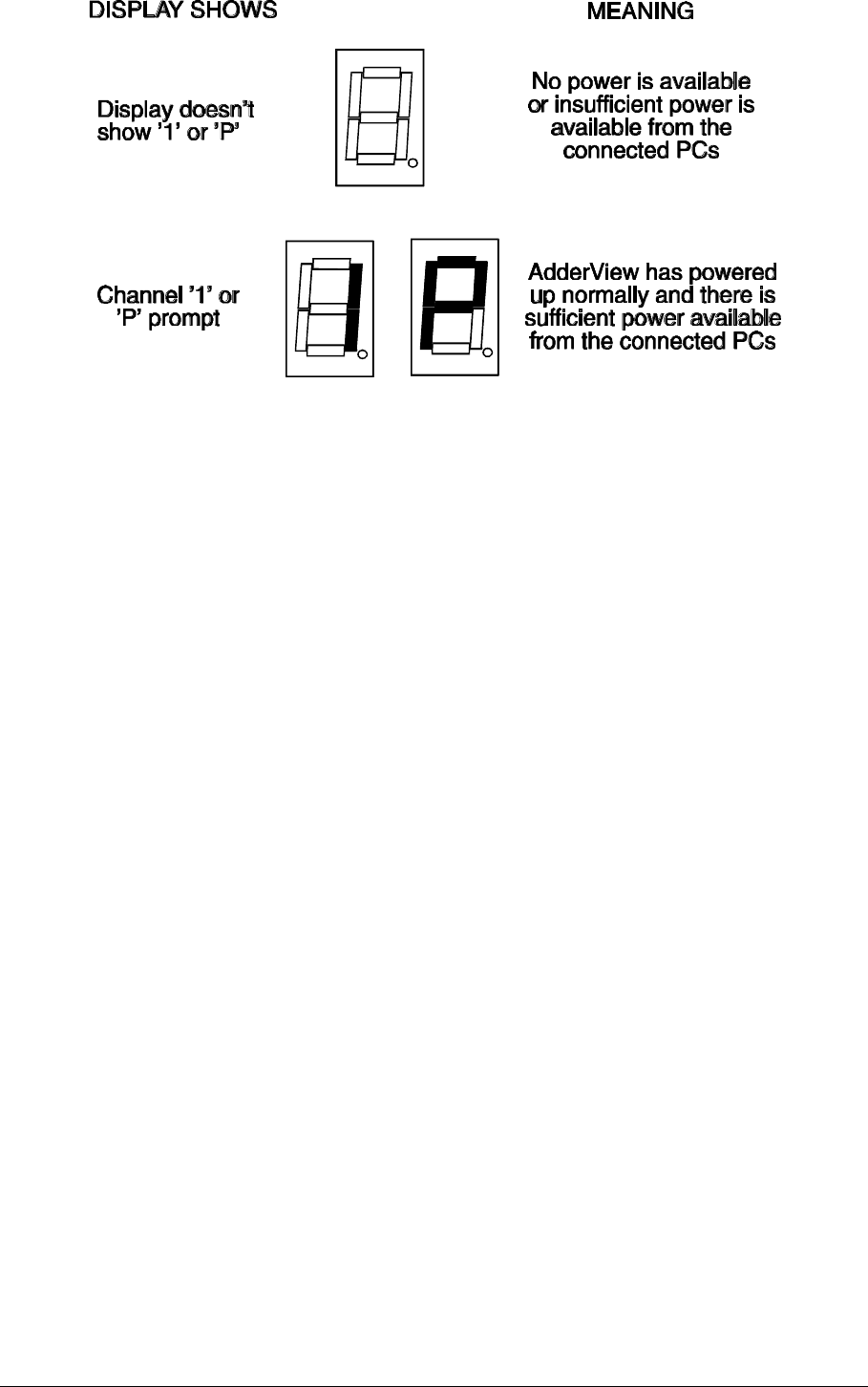 DISPLAY SHOWS

MEANING

Display doesn't show '1' or 'P'

No power is available or insufficient power is available from the connected PCs

Channel '1' or 'P' prompt

AdderView has powered up normally and there is sufficient power available from the connected PCs